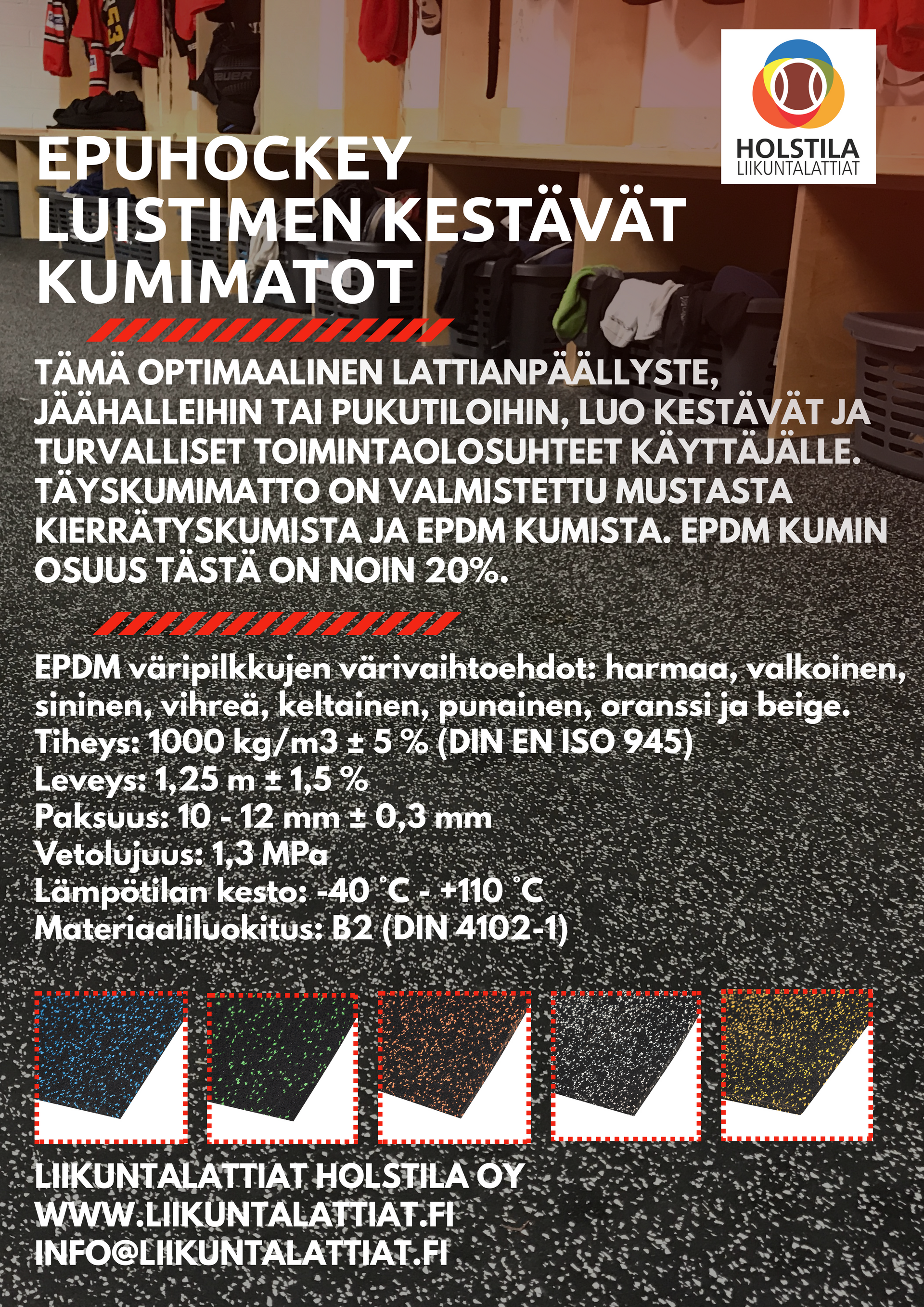 HOLSTILA
LIIKUNTALATTIAT

EPUHOCKEY LUISTIMEN KESTÄVÄT KUMIMATOT

TÄMÄ OPTIMAALINEN LATTIANPÄÄLLYSTE, JÄÄHALLEIHIN TAI PUKUTILOIHIN, LUO KESTÄVÄT JA TURVALLISET TOIMINTAOLOSUHTEET KÄYTTÄJÄLLE. TÄYSKUMIMATTO ON VALMISTETTU MUSTASTA KIERRÄTYSKUMISTA JA EPDM KUMISTA. EPDM KUMIN OSUUS TÄSTÄ ON NOIN 20%.

EPDM väripilkkujen värivaihtoehdot: harmaa, valkoinen, sininen, vihreä, keltainen, punainen, oranssi ja beige.
Tiheys: 1000 kg/m3 ± 5 % (DIN EN ISO 945)
Leveys: 1,25 m ± 1,5 %
Paksuus: 10 - 12 mm ± 0,3 mm
Vetolujuus: 1,3 MPa
Lämpötilan kesto: -40 °C - +110 °C
Materiaaliluokitus: B2 (DIN 4102-1)

LIIKUNTALATTIAT HOLSTILA OY
WWW.LIIKUNTALATTIAT.FI
INFO@LIIKUNTALATTIAT.FI